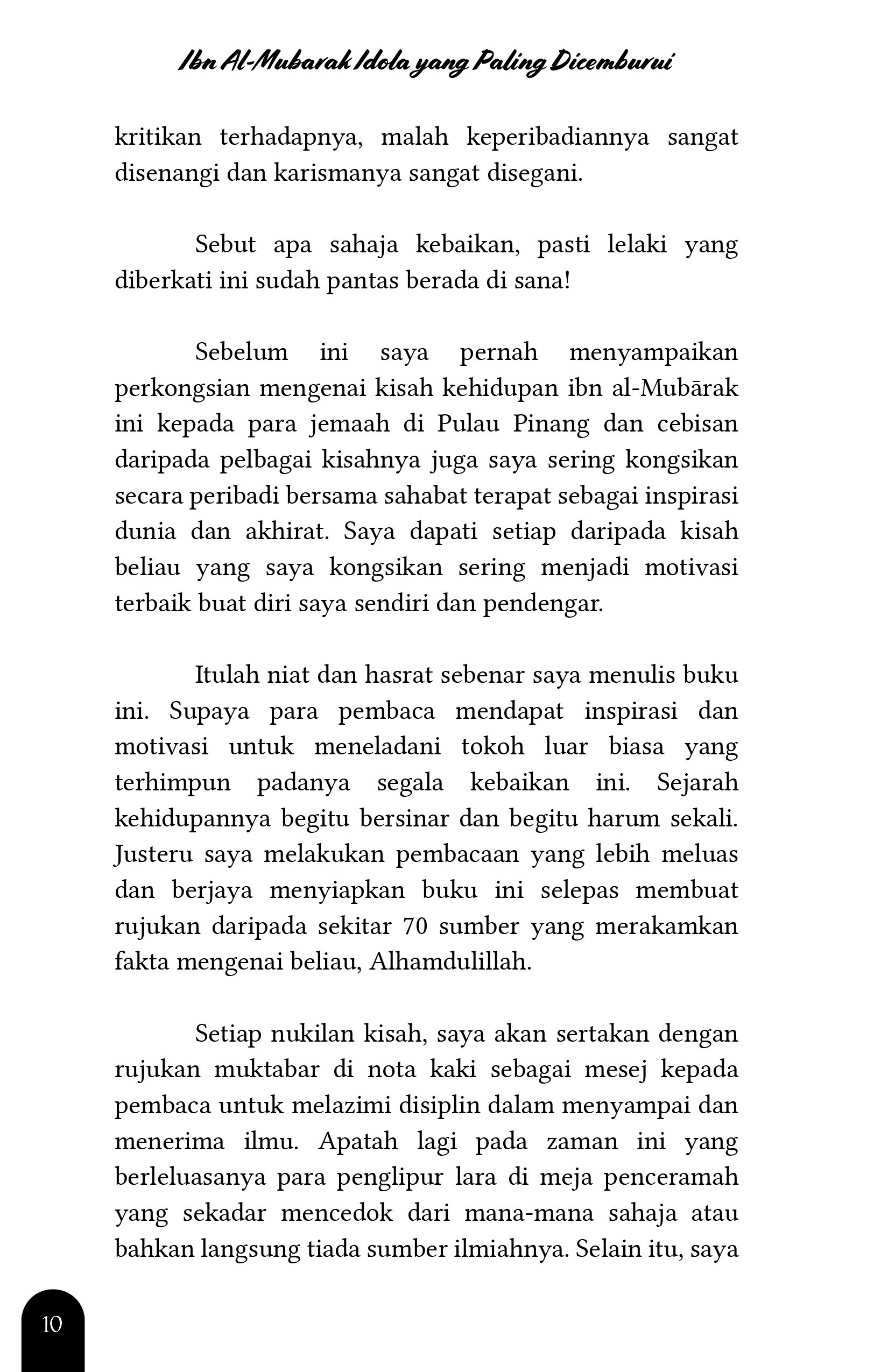 Ibn Al-Mubarak Idola yang Paling Dicemburui

kritikan terhadapnya, malah keperibadiannya sangat disenangi dan karismanya sangat disegani.

Sebut apa sahaja kebaikan, pasti lelaki yang diberkati ini sudah pantas berada di sana!

Sebelum ini saya pernah menyampaikan perkongsian mengenai kisah kehidupan ibn al-Mubārak ini kepada para jemaah di Pulau Pinang dan cebisan daripada pelbagai kisahnya juga saya sering kongsikan secara peribadi bersama sahabat terapat sebagai inspirasi dunia dan akhirat. Saya dapati setiap daripada kisah beliau yang saya kongsikan sering menjadi motivasi terbaik buat diri saya sendiri dan pendengar.

Itulah niat dan hasrat sebenar saya menulis buku ini. Supaya para pembaca mendapat inspirasi dan motivasi untuk meneladani tokoh luar biasa yang terhimpun padanya segala kebaikan ini. Sejarah kehidupannya begitu bersinar dan begitu harum sekali. Justeru saya melakukan pembacaan yang lebih meluas dan berjaya menyiapkan buku ini selepas membuat rujukan daripada sekitar 70 sumber yang merakamkan fakta mengenai beliau, Alhamdulillah.

Setiap nukilan kisah, saya akan sertakan dengan rujukan muktabar di nota kaki sebagai mesej kepada pembaca untuk melazimi disiplin dalam menyampai dan menerima ilmu. Apatah lagi pada zaman ini yang berleluasanya para penglipur lara di meja penceramah yang sekadar mencedok dari mana-mana sahaja atau bahkan langsung tiada sumber ilmiahnya. Selain itu, saya

10